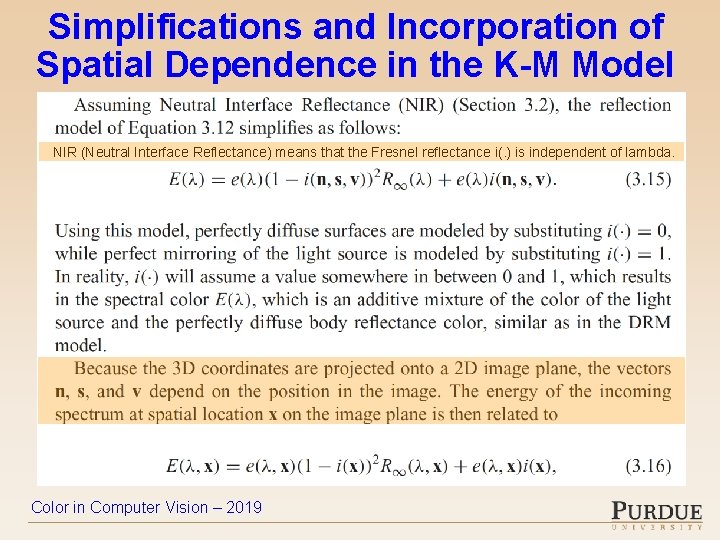 Simplifications and Incorporation of Spatial Dependence in the K-M Model

Assuming Neutral Interface Reflectance (NIR) (Section 3.2), the reflection model of Equation 3.12 simplifies as follows:

NIR (Neutral Interface Reflectance) means that the Fresnel reflectance i(.) is independent of lambda.

$E(\lambda) = e(\lambda)(1 - i(\mathbf{n}, \mathbf{s}, \mathbf{v}))^2 R_\infty(\lambda) + e(\lambda) i(\mathbf{n}, \mathbf{s}, \mathbf{v}).$ (3.15)

Using this model, perfectly diffuse surfaces are modeled by substituting $i(\cdot) = 0$, while perfect mirroring of the light source is modeled by substituting $i(\cdot) = 1$. In reality, $i(\cdot)$ will assume a value somewhere in between 0 and 1, which results in the spectral color $E(\lambda)$, which is an additive mixture of the color of the light source and the perfectly diffuse body reflectance color, similar as in the DRM model.

Because the 3D coordinates are projected onto a 2D image plane, the vectors $\mathbf{n}$, $\mathbf{s}$, and $\mathbf{v}$ depend on the position in the image. The energy of the incoming spectrum at spatial location $\mathbf{x}$ on the image plane is then related to

$E(\lambda, \mathbf{x}) = e(\lambda, \mathbf{x})(1 - i(\mathbf{x}))^2 R_\infty(\lambda, \mathbf{x}) + e(\lambda, \mathbf{x}) i(\mathbf{x}),$ (3.16)

Color in Computer Vision – 2019

PURDUE
UNIVERSITY